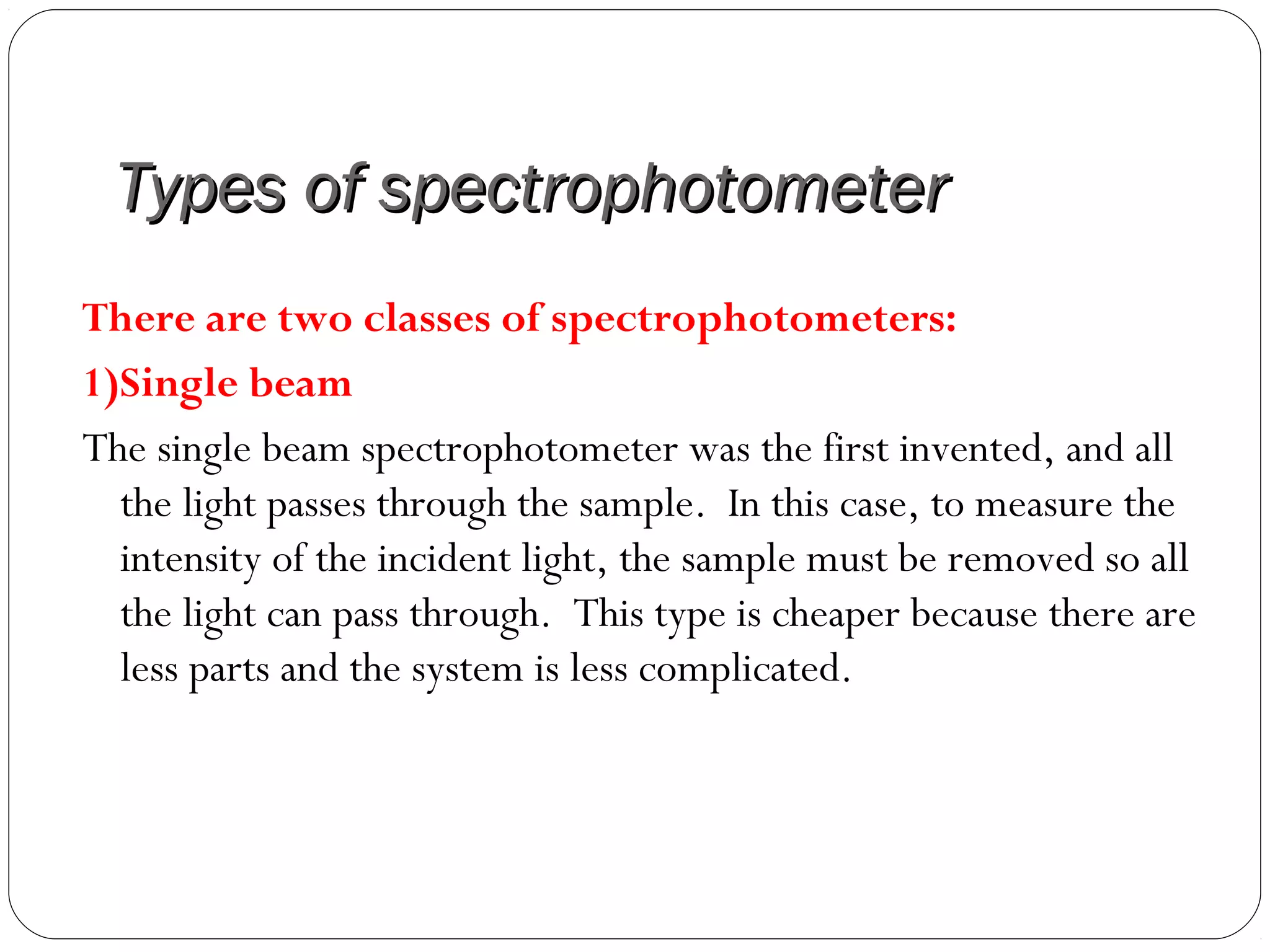 Types of spectrophotometer

There are two classes of spectrophotometers:

1)Single beam

The single beam spectrophotometer was the first invented, and all the light passes through the sample. In this case, to measure the intensity of the incident light, the sample must be removed so all the light can pass through. This type is cheaper because there are less parts and the system is less complicated.